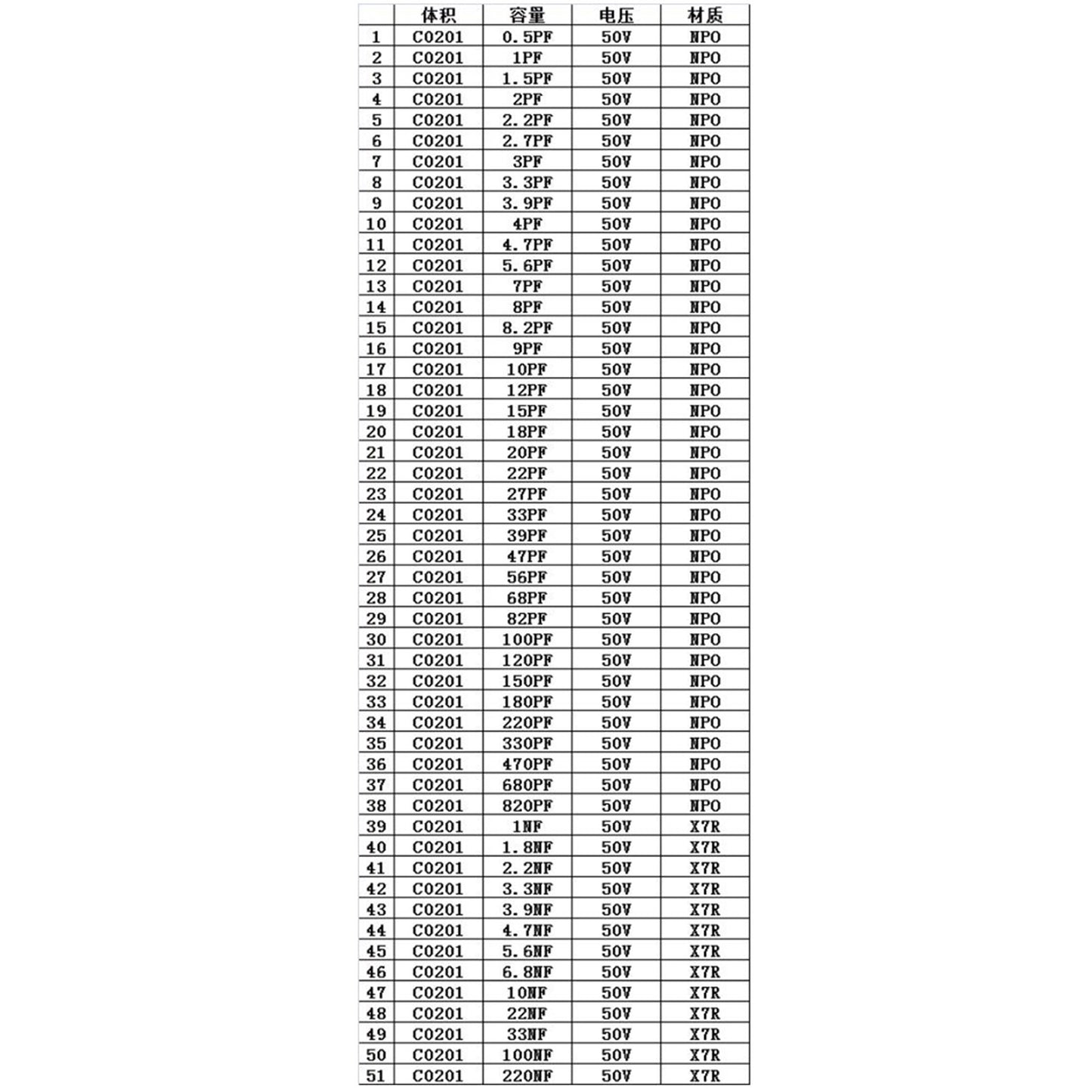 |  | 体积 | 容量 | 电压 | 材质 |
|---|---|---|---|---|
| 1 | C0201 | 0.5PF | 50V | NPO |
| 2 | C0201 | 1PF | 50V | NPO |
| 3 | C0201 | 1.5PF | 50V | NPO |
| 4 | C0201 | 2PF | 50V | NPO |
| 5 | C0201 | 2.2PF | 50V | NPO |
| 6 | C0201 | 2.7PF | 50V | NPO |
| 7 | C0201 | 3PF | 50V | NPO |
| 8 | C0201 | 3.3PF | 50V | NPO |
| 9 | C0201 | 3.9PF | 50V | NPO |
| 10 | C0201 | 4PF | 50V | NPO |
| 11 | C0201 | 4.7PF | 50V | NPO |
| 12 | C0201 | 5.6PF | 50V | NPO |
| 13 | C0201 | 7PF | 50V | NPO |
| 14 | C0201 | 8PF | 50V | NPO |
| 15 | C0201 | 8.2PF | 50V | NPO |
| 16 | C0201 | 9PF | 50V | NPO |
| 17 | C0201 | 10PF | 50V | NPO |
| 18 | C0201 | 12PF | 50V | NPO |
| 19 | C0201 | 15PF | 50V | NPO |
| 20 | C0201 | 18PF | 50V | NPO |
| 21 | C0201 | 20PF | 50V | NPO |
| 22 | C0201 | 22PF | 50V | NPO |
| 23 | C0201 | 27PF | 50V | NPO |
| 24 | C0201 | 33PF | 50V | NPO |
| 25 | C0201 | 39PF | 50V | NPO |
| 26 | C0201 | 47PF | 50V | NPO |
| 27 | C0201 | 56PF | 50V | NPO |
| 28 | C0201 | 68PF | 50V | NPO |
| 29 | C0201 | 82PF | 50V | NPO |
| 30 | C0201 | 100PF | 50V | NPO |
| 31 | C0201 | 120PF | 50V | NPO |
| 32 | C0201 | 150PF | 50V | NPO |
| 33 | C0201 | 180PF | 50V | NPO |
| 34 | C0201 | 220PF | 50V | NPO |
| 35 | C0201 | 330PF | 50V | NPO |
| 36 | C0201 | 470PF | 50V | NPO |
| 37 | C0201 | 680PF | 50V | NPO |
| 38 | C0201 | 820PF | 50V | NPO |
| 39 | C0201 | 1NF | 50V | X7R |
| 40 | C0201 | 1.8NF | 50V | X7R |
| 41 | C0201 | 2.2NF | 50V | X7R |
| 42 | C0201 | 3.3NF | 50V | X7R |
| 43 | C0201 | 3.9NF | 50V | X7R |
| 44 | C0201 | 4.7NF | 50V | X7R |
| 45 | C0201 | 5.6NF | 50V | X7R |
| 46 | C0201 | 6.8NF | 50V | X7R |
| 47 | C0201 | 10NF | 50V | X7R |
| 48 | C0201 | 22NF | 50V | X7R |
| 49 | C0201 | 33NF | 50V | X7R |
| 50 | C0201 | 100NF | 50V | X7R |
| 51 | C0201 | 220NF | 50V | X7R |